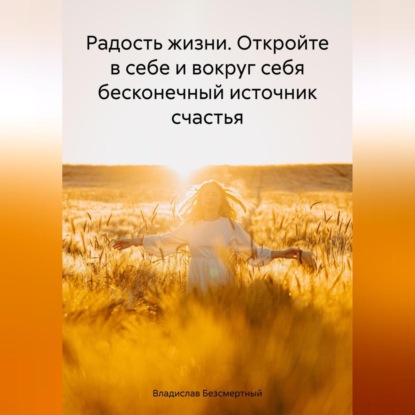 Радость жизни. Откройте в себе и вокруг себя бесконечный источник счастья

Владислав Безсмертный